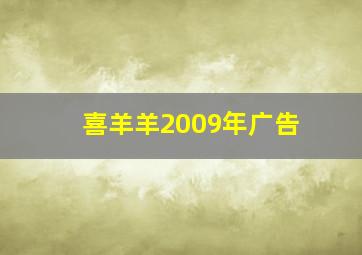 喜羊羊2009年广告